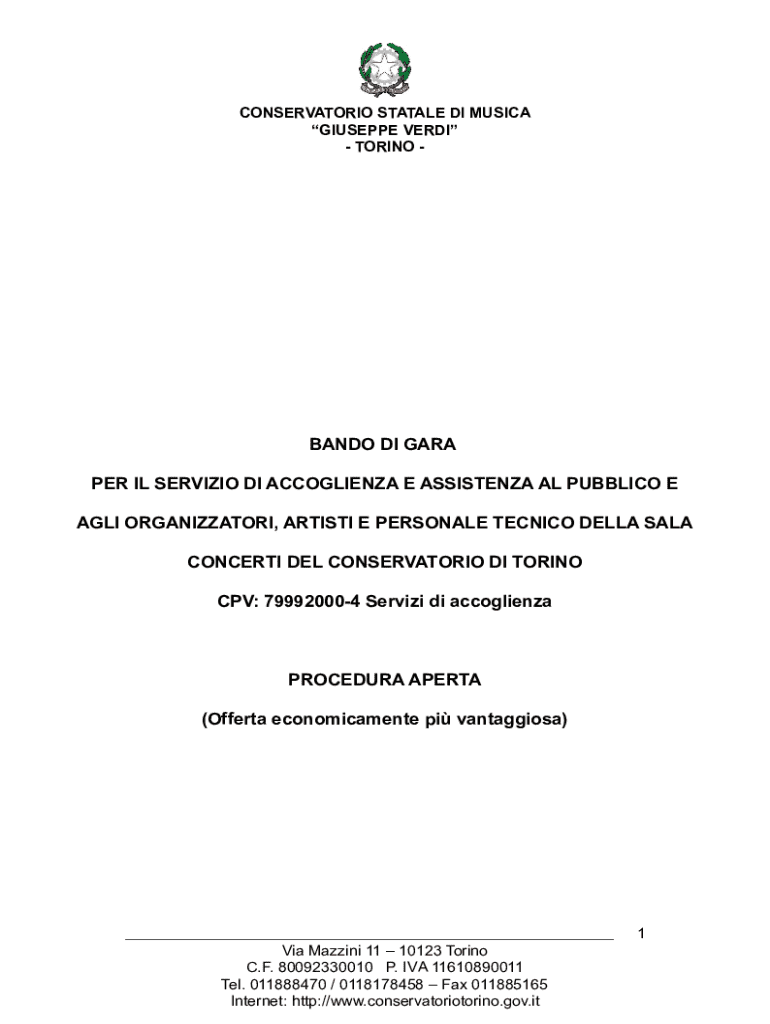 CONSERVATORIO STATALE DI MUSICA
“GIUSEPPE VERDI”
- TORINO -

BANDO DI GARA

PER IL SERVIZIO DI ACCOGLIENZA E ASSISTENZA AL PUBBLICO E

AGLI ORGANIZZATORI, ARTISTI E PERSONALE TECNICO DELLA SALA

CONCERTI DEL CONSERVATORIO DI TORINO

CPV: 79992000-4 Servizi di accoglienza

PROCEDURA APERTA

(Offerta economicamente più vantaggiosa)

1

Via Mazzini 11 – 10123 Torino
C.F. 80092330010 P. IVA 11610890011
Tel. 011888470 / 0118178458 – Fax 011885165
Internet: http://www.conservatoriotorino.gov.it